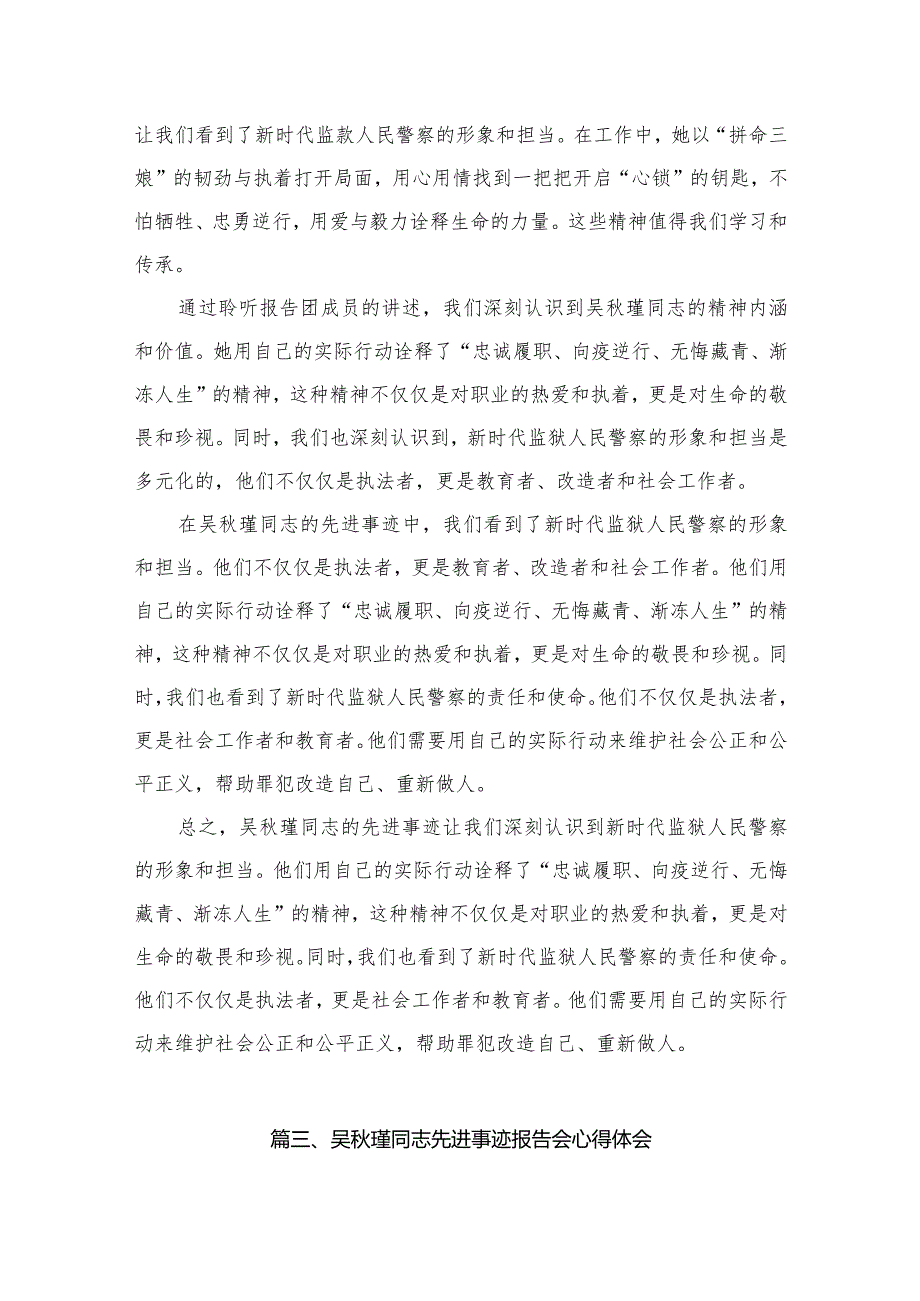 让我们看到了新时代监款人民警察的形象和担当。在工作中，她以“拼命三娘”的韧劲与执着打开局面，用心用情找到一把把开启“心锁”的钥匙，不怕牺牲、忠勇逆行，用爱与毅力诠释生命的力量。这些精神值得我们学习和传承。

通过聆听报告团成员的讲述，我们深刻认识到吴秋瑾同志的精神内涵和价值。她用自己的实际行动诠释了“忠诚履职、向疫逆行、无悔藏青、渐冻人生”的精神，这种精神不仅仅是对职业的热爱和执着，更是对生命的敬畏和珍视。同时，我们也深刻认识到，新时代监狱人民警察的形象和担当是多元化的，他们不仅仅是执法者，更是教育者、改造者和社会工作者。

在吴秋瑾同志的先进事迹中，我们看到了新时代监狱人民警察的形象和担当。他们不仅仅是执法者，更是教育者、改造者和社会工作者。他们用自己的实际行动诠释了“忠诚履职、向疫逆行、无悔藏青、渐冻人生”的精神，这种精神不仅仅是对职业的热爱和执着，更是对生命的敬畏和珍视。同时，我们也看到了新时代监狱人民警察的责任和使命。他们不仅仅是执法者，更是社会工作者和教育者。他们需要用自己的实际行动来维护社会公正和公平正义，帮助罪犯改造自己、重新做人。

总之，吴秋瑾同志的先进事迹让我们深刻认识到新时代监狱人民警察的形象和担当。他们用自己的实际行动诠释了“忠诚履职、向疫逆行、无悔藏青、渐冻人生”的精神，这种精神不仅仅是对职业的热爱和执着，更是对生命的敬畏和珍视。同时，我们也看到了新时代监狱人民警察的责任和使命。他们不仅仅是执法者，更是社会工作者和教育者。他们需要用自己的实际行动来维护社会公正和公平正义，帮助罪犯改造自己、重新做人。

篇三、吴秋瑾同志先进事迹报告会心得体会